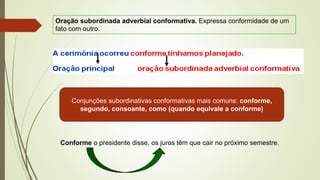 Oração subordinada adverbial conformativa. Expressa conformidade de um fato com outro.

A cerimônia ocorreu conforme tínhamos planejado.
Oração principal oração subordinada adverbial conformativa

Conjunções subordinativas conformativas mais comuns: conforme, segundo, consoante, como (quando equivale a conforme)

Conforme o presidente disse, os juros têm que cair no próximo semestre.